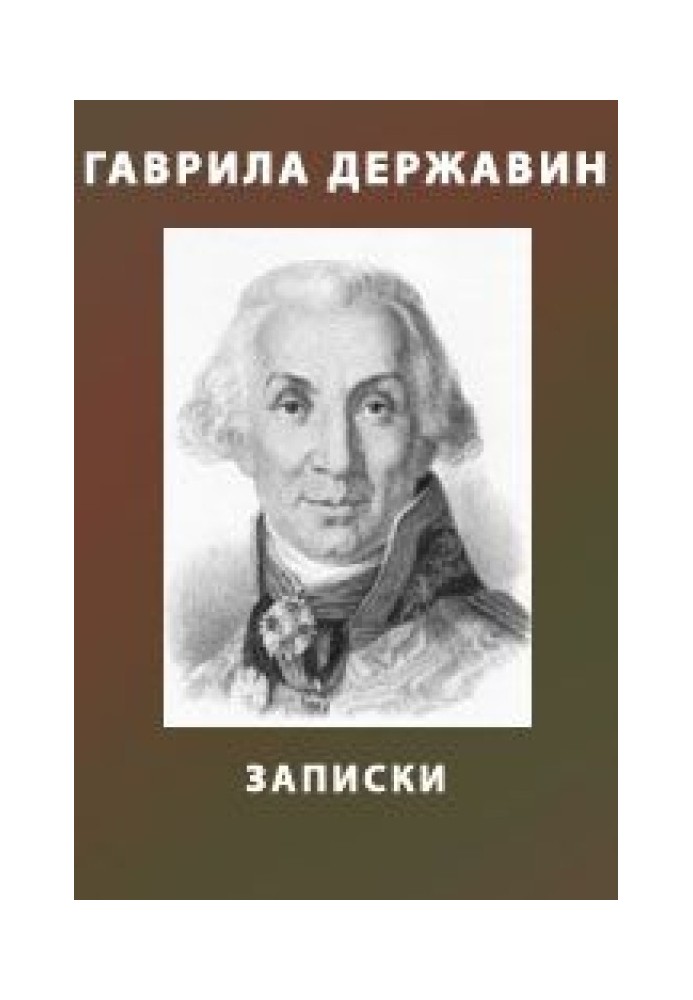 ГАВРИЛА ДЕРЖАВИН

ЗАПИСКИ